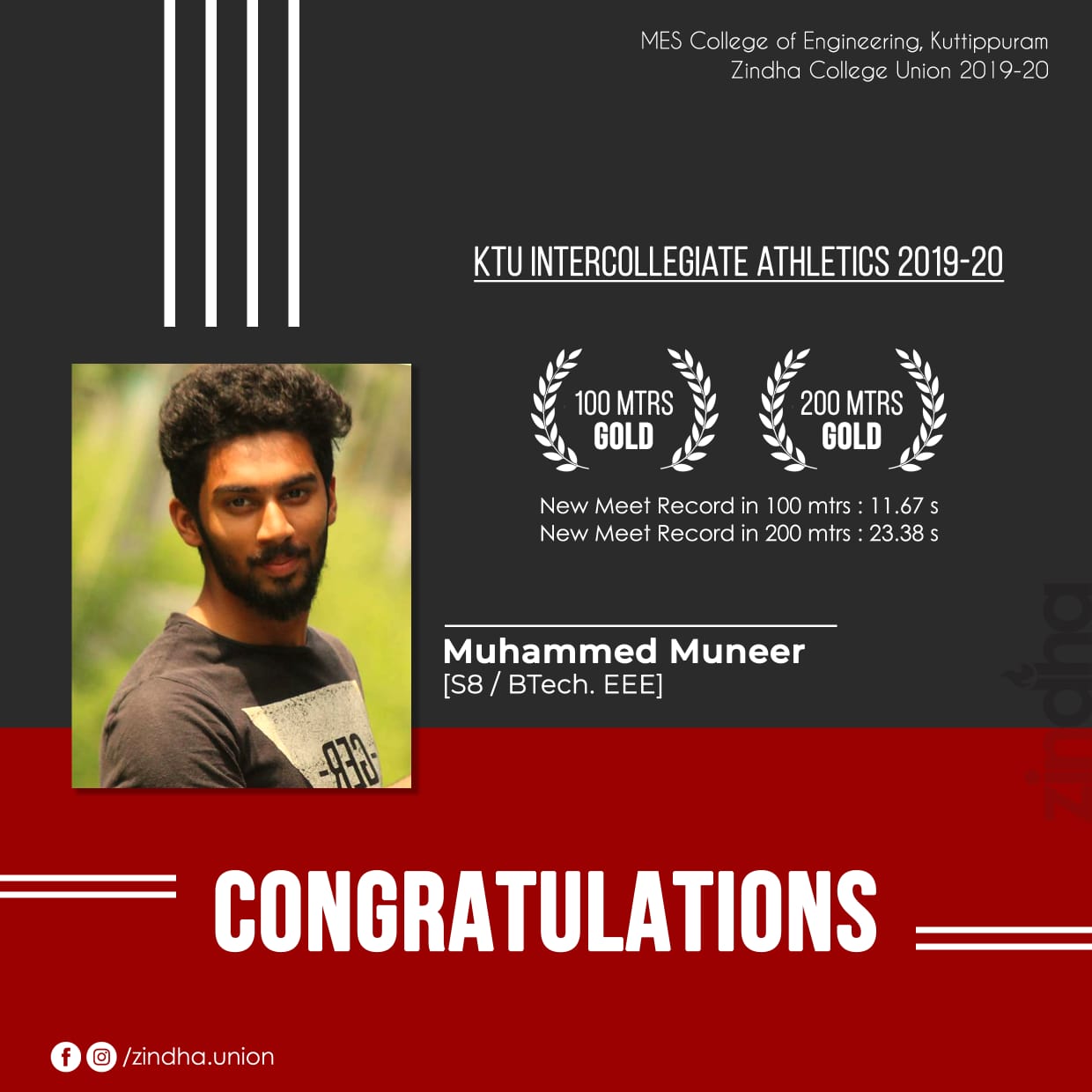 MES College of Engineering, Kuttippuram
Zindha College Union 2019-20

KTU INTERCOLLEGIATE ATHLETICS 2019-20

100 MTRS
GOLD

200 MTRS
GOLD

New Meet Record in 100 mtrs : 11.67 s
New Meet Record in 200 mtrs : 23.38 s

Muhammed Muneer
[S8 / BTech. EEE]

CONGRATULATIONS

/zindha.union

zindha